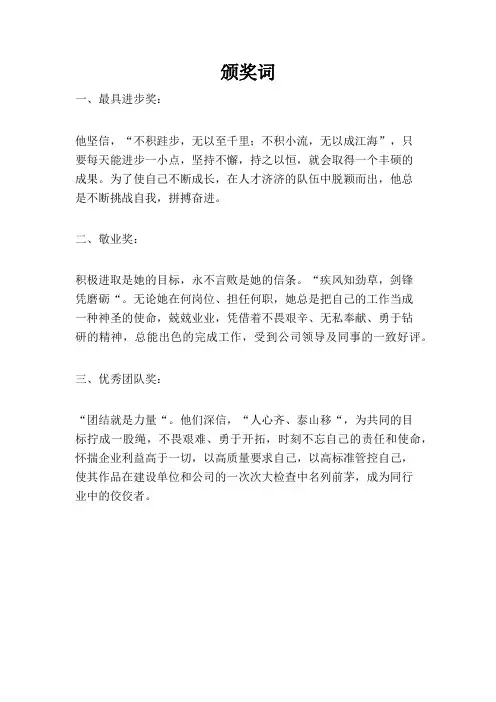 颁奖词

一、最具进步奖：

他坚信，“不积跬步，无以至千里；不积小流，无以成江海”，只要每天能进步一小点，坚持不懈，持之以恒，就会取得一个丰硕的成果。为了使自己不断成长，在人才济济的队伍中脱颖而出，他总是不断挑战自我，拼搏奋进。

二、敬业奖：

积极进取是她的目标，永不言败是她的信条。“疾风知劲草，剑锋凭磨砺“。无论她在何岗位、担任何职，她总是把自己的工作当成一种神圣的使命，兢兢业业，凭借着不畏艰辛、无私奉献、勇于钻研的精神，总能出色的完成工作，受到公司领导及同事的一致好评。

三、优秀团队奖：

“团结就是力量“。他们深信，“人心齐、泰山移“，为共同的目标拧成一股绳，不畏艰难、勇于开拓，时刻不忘自己的责任和使命，怀揣企业利益高于一切，以高质量要求自己，以高标准管控自己，使其作品在建设单位和公司的一次次大检查中名列前茅，成为同行业中的佼佼者。